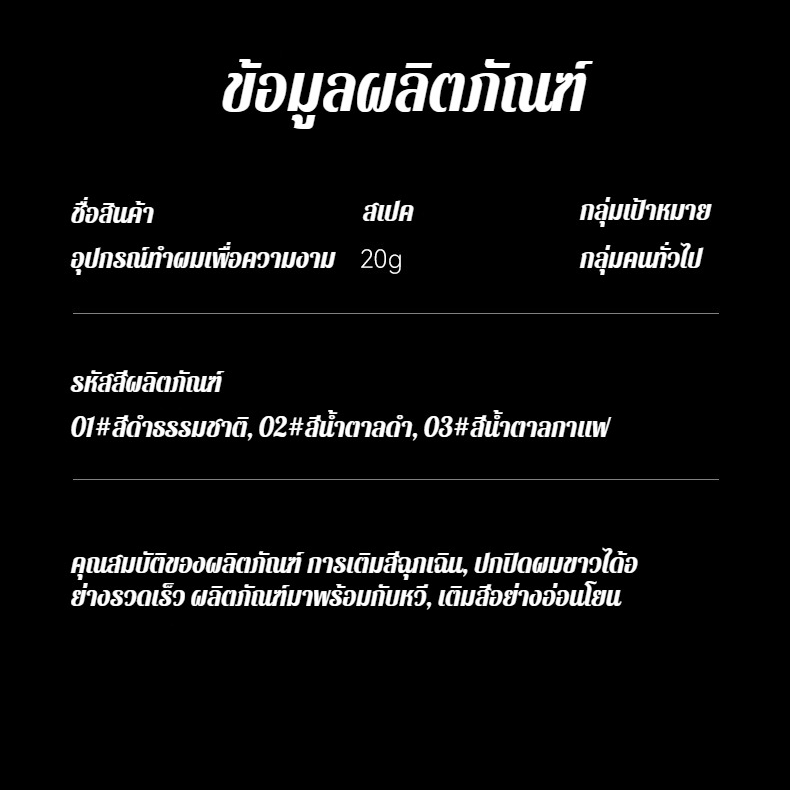 ข้อมูลผลิตภัณฑ์

| ชื่อสินค้า | สเปค | กลุ่มเป้าหมาย |
|---|---|---|
| อุปกรณ์ทำผมเพื่อความงาม | 20g | กลุ่มคนทั่วไป |

รหัสสีผลิตภัณฑ์
01#สีดำธรรมชาติ, 02#สีน้ำตาลดำ, 03#สีน้ำตาลกาแฟ

คุณสมบัติของผลิตภัณฑ์ การเติมสีฉุกเฉิน, ปกปิดผมขาวได้อย่างรวดเร็ว ผลิตภัณฑ์มาพร้อมกับหวี, เติมสีอย่างอ่อนโยน